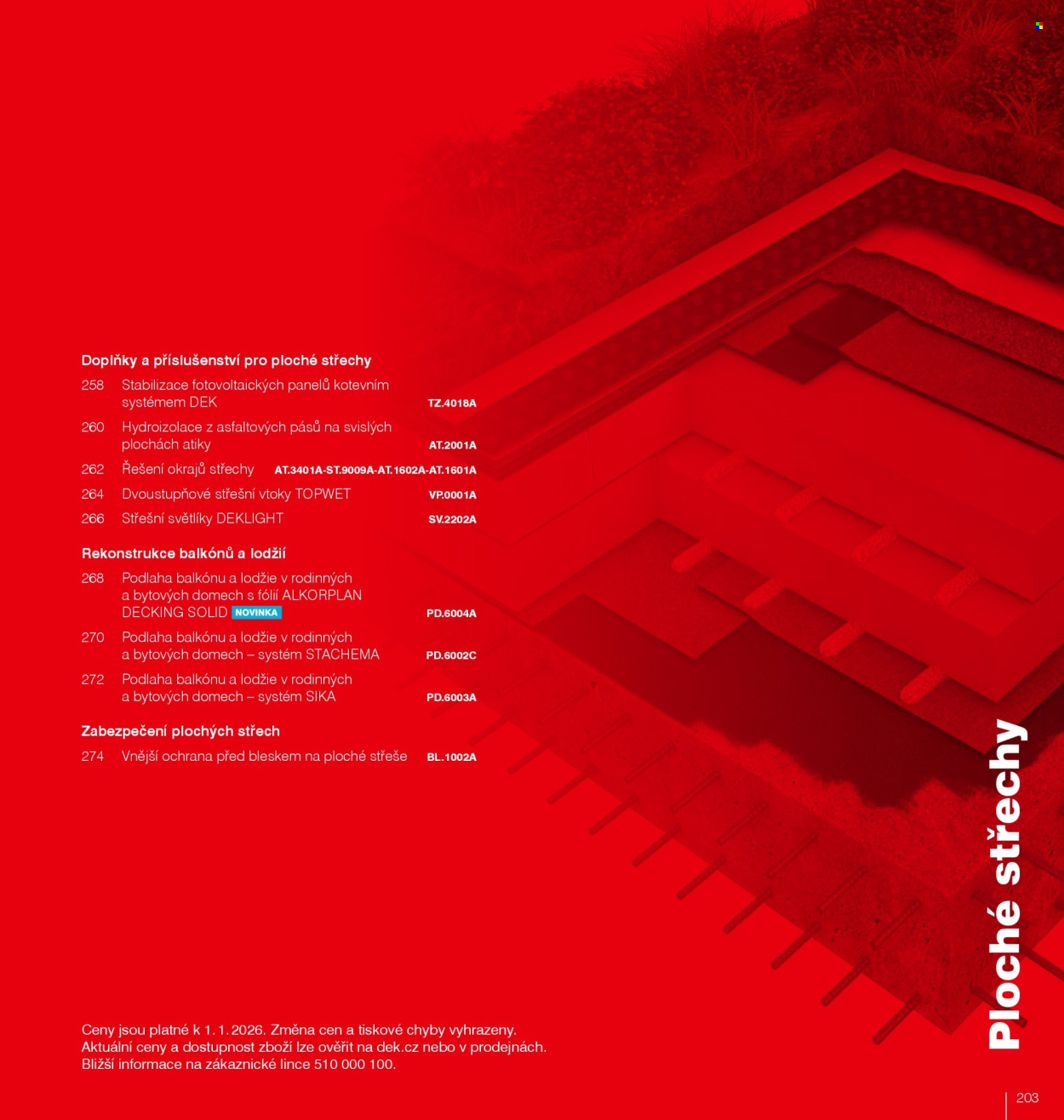 Doplňky a příslušenství pro ploché střechy

258 Stabilizace fotovoltaických panelů kotevním systémem DEK TZ.4018A

260 Hydroizolace z asfaltových pásů na svislých plochách atiky AT.2001A

262 Řešení okrajů střechy AT.3401A-ST.9009A-AT.1602A-AT.1601A

264 Dvoustupňové střešní vtoky TOPWET VP.0001A

266 Střešní světlíky DEKLIGHT SV.2202A

Rekonstrukce balkónů a lodžií

268 Podlaha balkónu a lodžie v rodinných a bytových domech s fólií ALKORPLAN DECKING SOLID NOVINKA PD.6004A

270 Podlaha balkónu a lodžie v rodinných a bytových domech – systém STACHEMA PD.6002C

272 Podlaha balkónu a lodžie v rodinných a bytových domech – systém SIKA PD.6003A

Zabezpečení plochých střech

274 Vnější ochrana před bleskem na ploché střeše BL.1002A

Ploché střechy

Ceny jsou platné k 1. 1. 2026. Změna cen a tiskové chyby vyhrazeny.
Aktuální ceny a dostupnost zboží lze ověřit na dek.cz nebo v prodejnách.
Bližší informace na zákaznické lince 510 000 100.

203